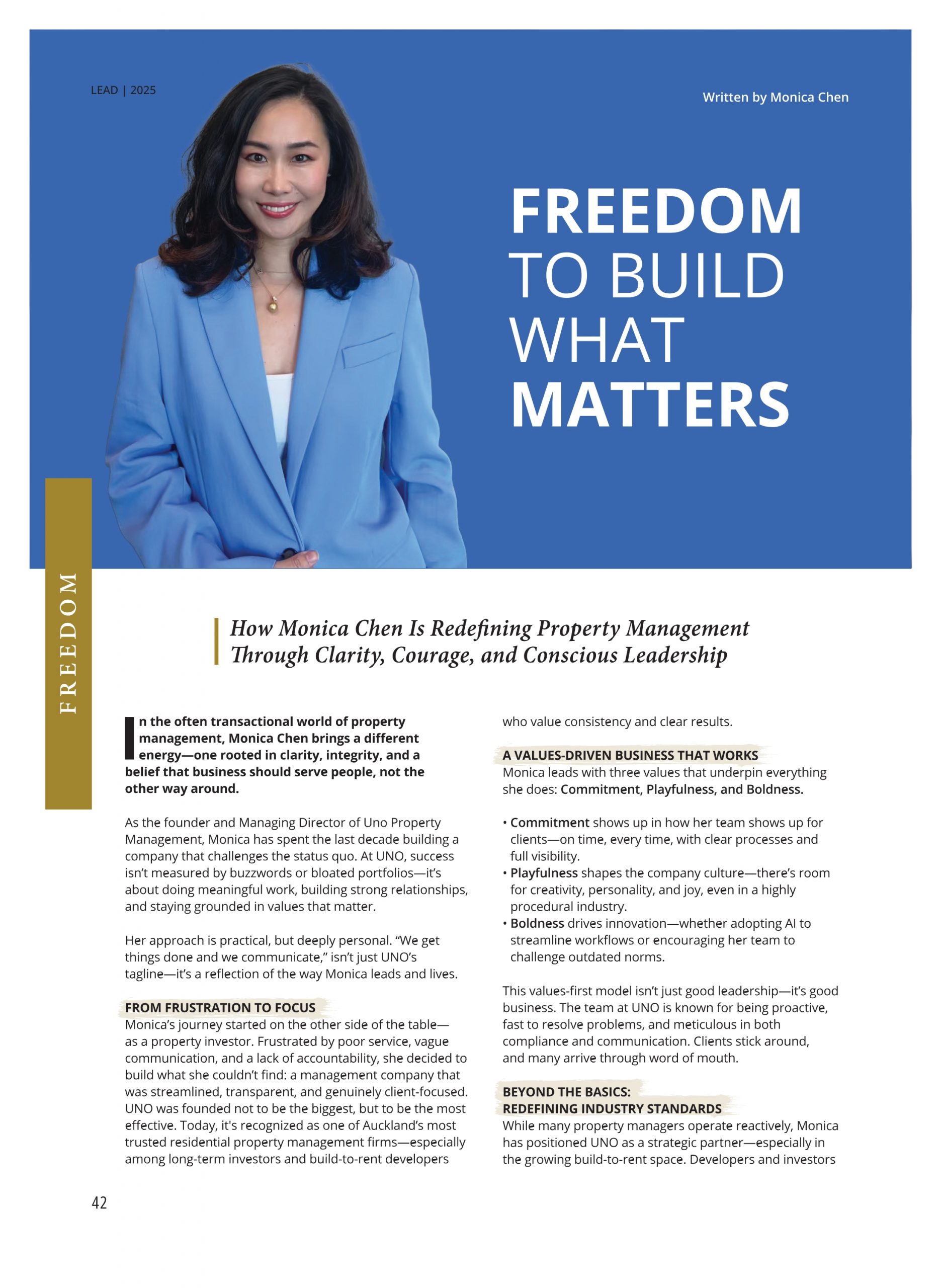 LEAD | 2025

Written by Monica Chen

FREEDOM
TO BUILD
WHAT
MATTERS

FREEDOM

How Monica Chen Is Redefining Property Management Through Clarity, Courage, and Conscious Leadership

In the often transactional world of property management, Monica Chen brings a different energy—one rooted in clarity, integrity, and a belief that business should serve people, not the other way around.

As the founder and Managing Director of Uno Property Management, Monica has spent the last decade building a company that challenges the status quo. At UNO, success isn't measured by buzzwords or bloated portfolios—it's about doing meaningful work, building strong relationships, and staying grounded in values that matter.

Her approach is practical, but deeply personal. "We get things done and we communicate," isn't just UNO's tagline—it's a reflection of the way Monica leads and lives.

FROM FRUSTRATION TO FOCUS
Monica's journey started on the other side of the table—as a property investor. Frustrated by poor service, vague communication, and a lack of accountability, she decided to build what she couldn't find: a management company that was streamlined, transparent, and genuinely client-focused. UNO was founded not to be the biggest, but to be the most effective. Today, it's recognized as one of Auckland's most trusted residential property management firms—especially among long-term investors and build-to-rent developers who value consistency and clear results.

A VALUES-DRIVEN BUSINESS THAT WORKS
Monica leads with three values that underpin everything she does: Commitment, Playfulness, and Boldness.

• Commitment shows up in how her team shows up for clients—on time, every time, with clear processes and full visibility.
• Playfulness shapes the company culture—there's room for creativity, personality, and joy, even in a highly procedural industry.
• Boldness drives innovation—whether adopting AI to streamline workflows or encouraging her team to challenge outdated norms.

This values-first model isn't just good leadership—it's good business. The team at UNO is known for being proactive, fast to resolve problems, and meticulous in both compliance and communication. Clients stick around, and many arrive through word of mouth.

BEYOND THE BASICS:
REDEFINING INDUSTRY STANDARDS
While many property managers operate reactively, Monica has positioned UNO as a strategic partner—especially in the growing build-to-rent space. Developers and investors

42